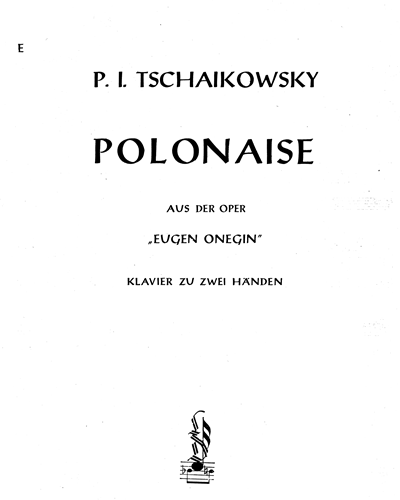 E

P. I. TSCHAIKOWSKY

POLONAISE

AUS DER OPER

„EUGEN ONEGIN"

KLAVIER ZU ZWEI HÄNDEN